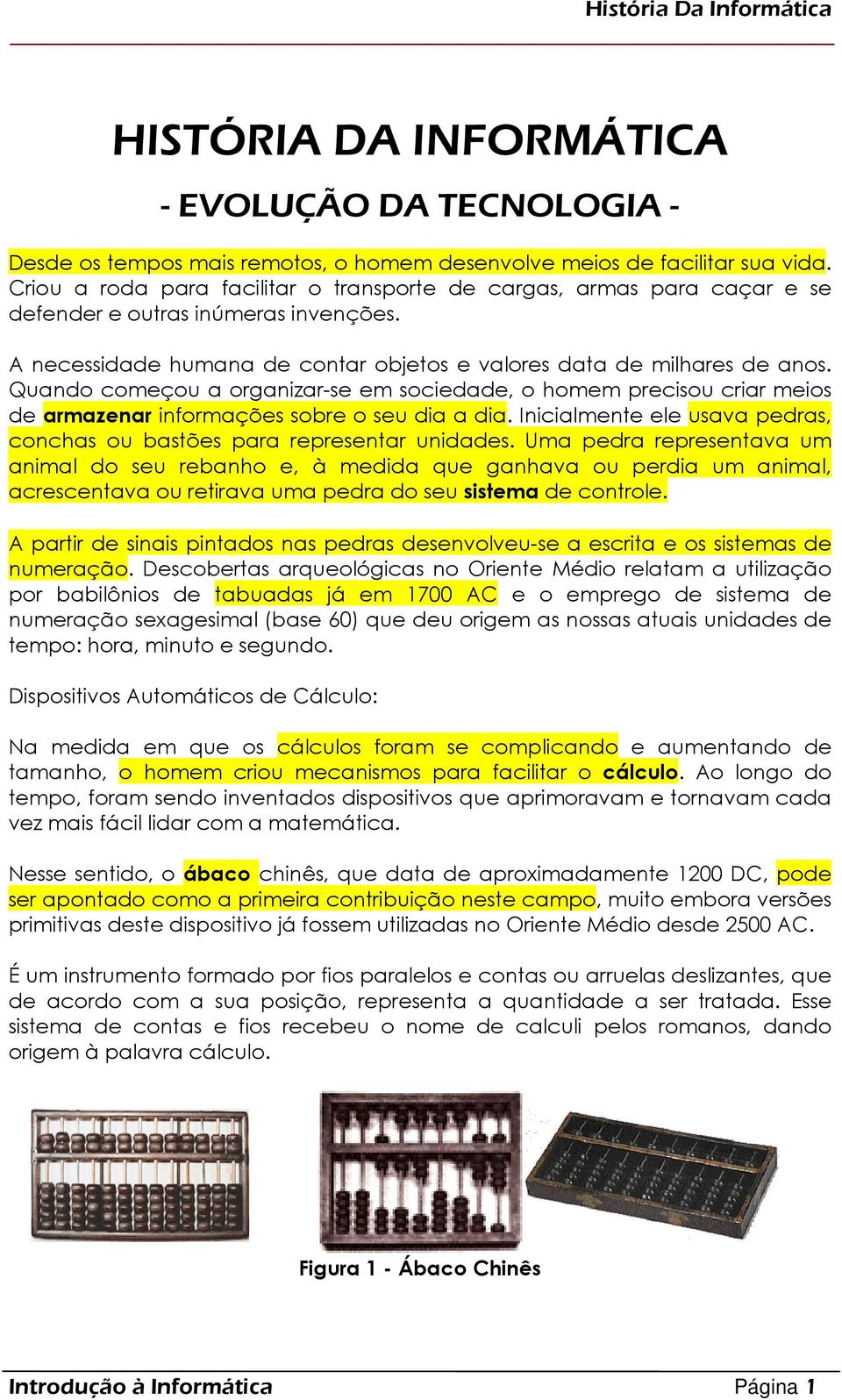 História Da Informática

HISTÓRIA DA INFORMÁTICA

- EVOLUÇÃO DA TECNOLOGIA -

Desde os tempos mais remotos, o homem desenvolve meios de facilitar sua vida. Criou a roda para facilitar o transporte de cargas, armas para caçar e se defender e outras inúmeras invenções.

A necessidade humana de contar objetos e valores data de milhares de anos. Quando começou a organizar-se em sociedade, o homem precisou criar meios de armazenar informações sobre o seu dia a dia. Inicialmente ele usava pedras, conchas ou bastões para representar unidades. Uma pedra representava um animal do seu rebanho e, à medida que ganhava ou perdia um animal, acrescentava ou retirava uma pedra do seu sistema de controle.

A partir de sinais pintados nas pedras desenvolveu-se a escrita e os sistemas de numeração. Descobertas arqueológicas no Oriente Médio relatam a utilização por babilônios de tabuadas já em 1700 AC e o emprego de sistema de numeração sexagesimal (base 60) que deu origem as nossas atuais unidades de tempo: hora, minuto e segundo.

Dispositivos Automáticos de Cálculo:

Na medida em que os cálculos foram se complicando e aumentando de tamanho, o homem criou mecanismos para facilitar o cálculo. Ao longo do tempo, foram sendo inventados dispositivos que aprimoravam e tornavam cada vez mais fácil lidar com a matemática.

Nesse sentido, o ábaco chinês, que data de aproximadamente 1200 DC, pode ser apontado como a primeira contribuição neste campo, muito embora versões primitivas deste dispositivo já fossem utilizadas no Oriente Médio desde 2500 AC.

É um instrumento formado por fios paralelos e contas ou arruelas deslizantes, que de acordo com a sua posição, representa a quantidade a ser tratada. Esse sistema de contas e fios recebeu o nome de calculi pelos romanos, dando origem à palavra cálculo.

Figura 1 - Ábaco Chinês

Introdução à Informática Página 1